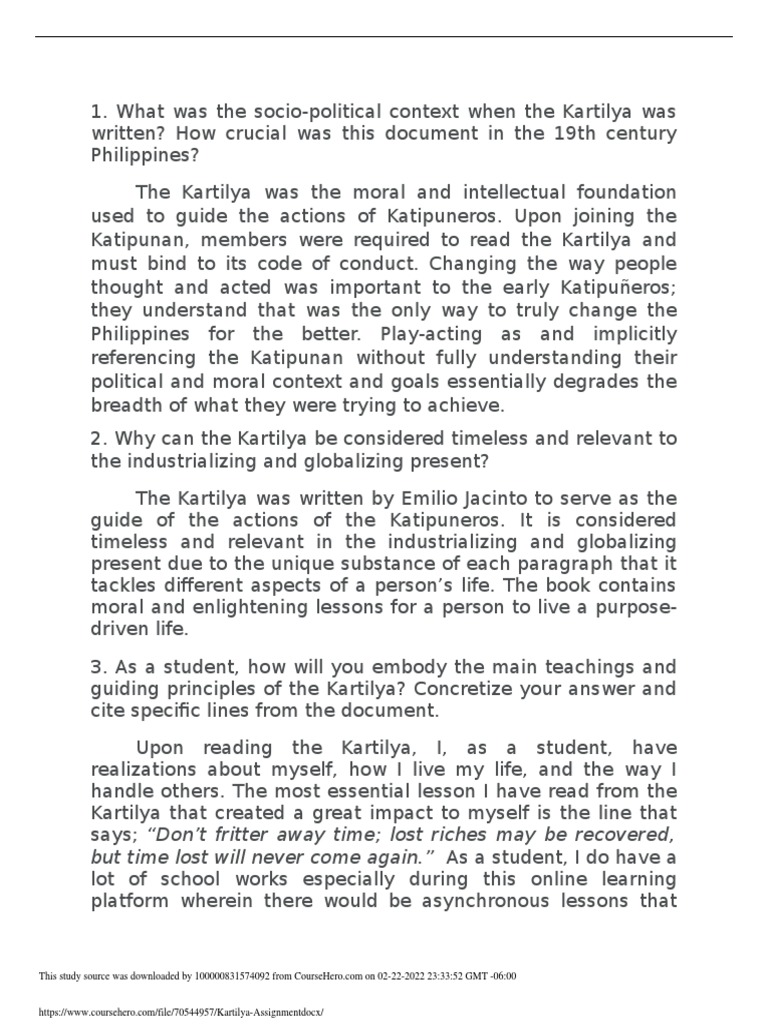 1. What was the socio-political context when the Kartilya was written? How crucial was this document in the 19th century Philippines?

The Kartilya was the moral and intellectual foundation used to guide the actions of Katipuneros. Upon joining the Katipunan, members were required to read the Kartilya and must bind to its code of conduct. Changing the way people thought and acted was important to the early Katipuñeros; they understand that was the only way to truly change the Philippines for the better. Play-acting as and implicitly referencing the Katipunan without fully understanding their political and moral context and goals essentially degrades the breadth of what they were trying to achieve.

2. Why can the Kartilya be considered timeless and relevant to the industrializing and globalizing present?

The Kartilya was written by Emilio Jacinto to serve as the guide of the actions of the Katipuneros. It is considered timeless and relevant in the industrializing and globalizing present due to the unique substance of each paragraph that it tackles different aspects of a person's life. The book contains moral and enlightening lessons for a person to live a purpose-driven life.

3. As a student, how will you embody the main teachings and guiding principles of the Kartilya? Concretize your answer and cite specific lines from the document.

Upon reading the Kartilya, I, as a student, have realizations about myself, how I live my life, and the way I handle others. The most essential lesson I have read from the Kartilya that created a great impact to myself is the line that says; "Don't fritter away time; lost riches may be recovered, but time lost will never come again." As a student, I do have a lot of school works especially during this online learning platform wherein there would be asynchronous lessons that

This study source was downloaded by 100000831574092 from CourseHero.com on 02-22-2022 23:33:52 GMT -06:00

https://www.coursehero.com/file/70544957/Kartilya-Assignmentdocx/